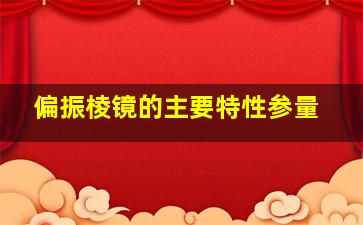 偏振棱镜的主要特性参量